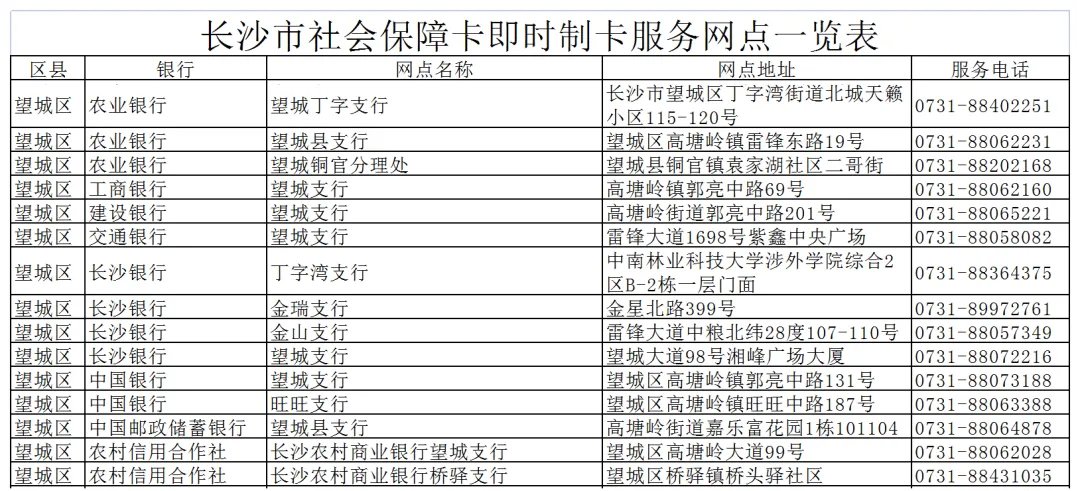 长沙市社会保障卡即时制卡服务网点一览表

| 区县 | 银行 | 网点名称 | 网点地址 | 服务电话 |
|---|---|---|---|---|
| 望城区 | 农业银行 | 望城丁字支行 | 长沙市望城区丁字湾街道北城天籁小区115-120号 | 0731-88402251 |
| 望城区 | 农业银行 | 望城县支行 | 望城区高塘岭镇雷锋东路19号 | 0731-88062231 |
| 望城区 | 农业银行 | 望城铜官分理处 | 望城县铜官镇袁家湖社区二哥街 | 0731-88202168 |
| 望城区 | 工商银行 | 望城支行 | 高塘岭镇郭亮中路69号 | 0731-88062160 |
| 望城区 | 建设银行 | 望城支行 | 高塘岭街道郭亮中路201号 | 0731-88065221 |
| 望城区 | 交通银行 | 望城支行 | 雷锋大道1698号紫鑫中央广场 | 0731-88058082 |
| 望城区 | 长沙银行 | 丁字湾支行 | 中南林业科技大学涉外学院综合2区B-2栋一层门面 | 0731-88364375 |
| 望城区 | 长沙银行 | 金瑞支行 | 金星北路399号 | 0731-89972761 |
| 望城区 | 长沙银行 | 金山支行 | 雷锋大道中粮北纬28度107-110号 | 0731-88057349 |
| 望城区 | 长沙银行 | 望城支行 | 望城大道98号湘峰广场大厦 | 0731-88072216 |
| 望城区 | 中国银行 | 望城支行 | 望城区高塘岭镇郭亮中路131号 | 0731-88073188 |
| 望城区 | 中国银行 | 旺旺支行 | 望城区高塘岭镇旺旺中路187号 | 0731-88063388 |
| 望城区 | 中国邮政储蓄银行 | 望城县支行 | 高塘岭街道嘉乐富花园1栋101104 | 0731-88064878 |
| 望城区 | 农村信用合作社 | 长沙农村商业银行望城支行 | 望城区高塘岭大道99号 | 0731-88062028 |
| 望城区 | 农村信用合作社 | 长沙农村商业银行桥驿支行 | 望城区桥驿镇桥头驿社区 | 0731-88431035 |